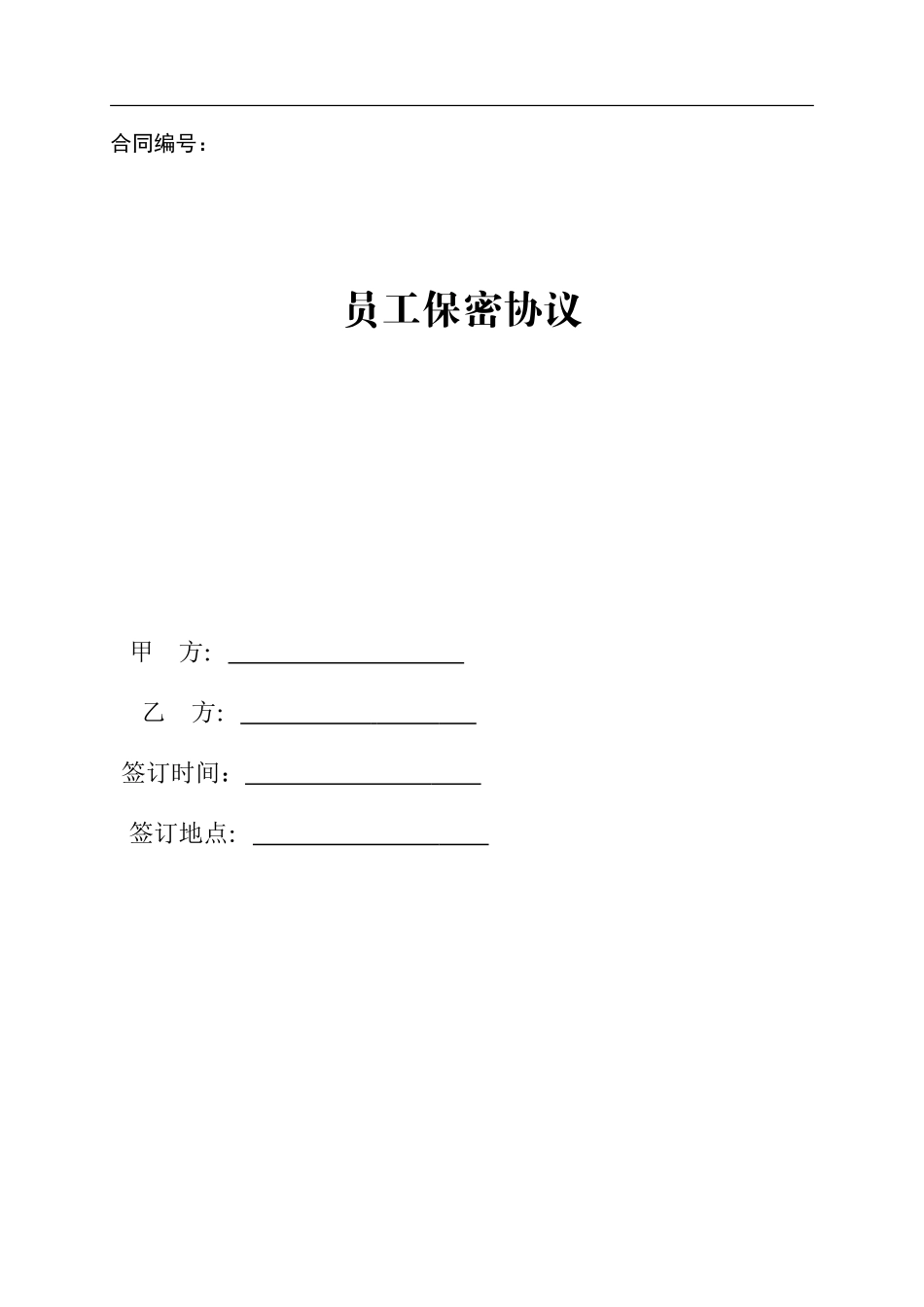 合同编号：

员工保密协议

甲 方: ____________________

乙 方: ____________________

签订时间：____________________

签订地点: ____________________